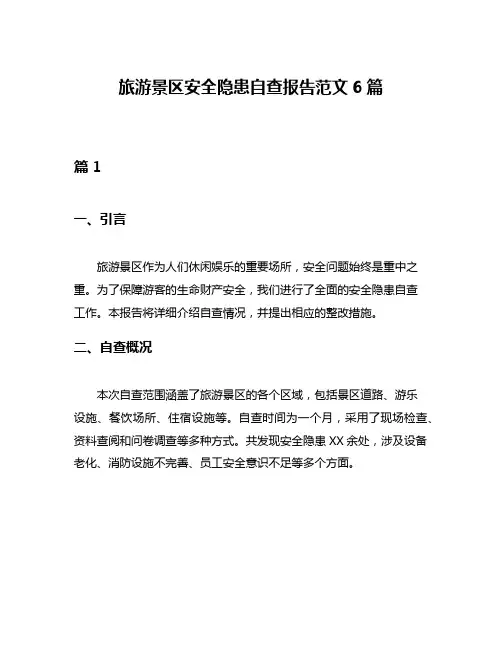 旅游景区安全隐患自查报告范文 6 篇

篇 1

一、引言

旅游景区作为人们休闲娱乐的重要场所，安全问题始终是重中之重。为了保障游客的生命财产安全，我们进行了全面的安全隐患自查工作。本报告将详细介绍自查情况，并提出相应的整改措施。

二、自查概况

本次自查范围涵盖了旅游景区的各个区域，包括景区道路、游乐设施、餐饮场所、住宿设施等。自查时间为一个月，采用了现场检查、资料查阅和问卷调查等多种方式。共发现安全隐患 XX 余处，涉及设备老化、消防设施不完善、员工安全意识不足等多个方面。